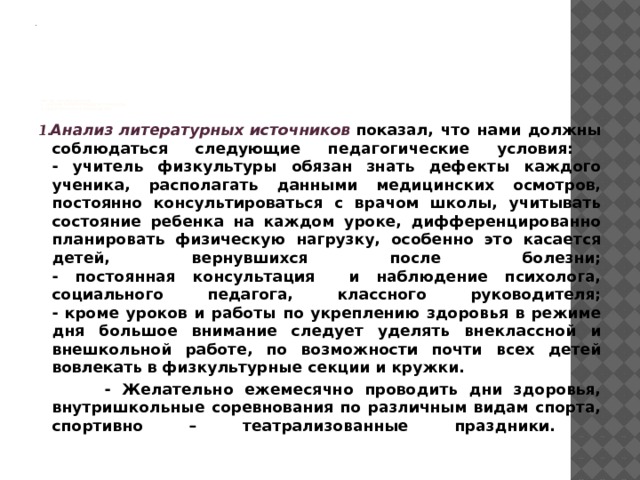 1.Анализ литературных источников показал, что нами должны соблюдаться следующие педагогические условия:
- учитель физкультуры обязан знать дефекты каждого ученика, располагать данными медицинских осмотров, постоянно консультироваться с врачом школы, учитывать состояние ребенка на каждом уроке, дифференцированно планировать физическую нагрузку, особенно это касается детей, вернувшихся после болезни;
- постоянная консультация и наблюдение психолога, социального педагога, классного руководителя;
- кроме уроков и работы по укреплению здоровья в режиме дня большое внимание следует уделять внеклассной и внешкольной работе, по возможности почти всех детей вовлекать в физкультурные секции и кружки.

- Желательно ежемесячно проводить дни здоровья, внутришкольные соревнования по различным видам спорта, спортивно – театрализованные праздники.